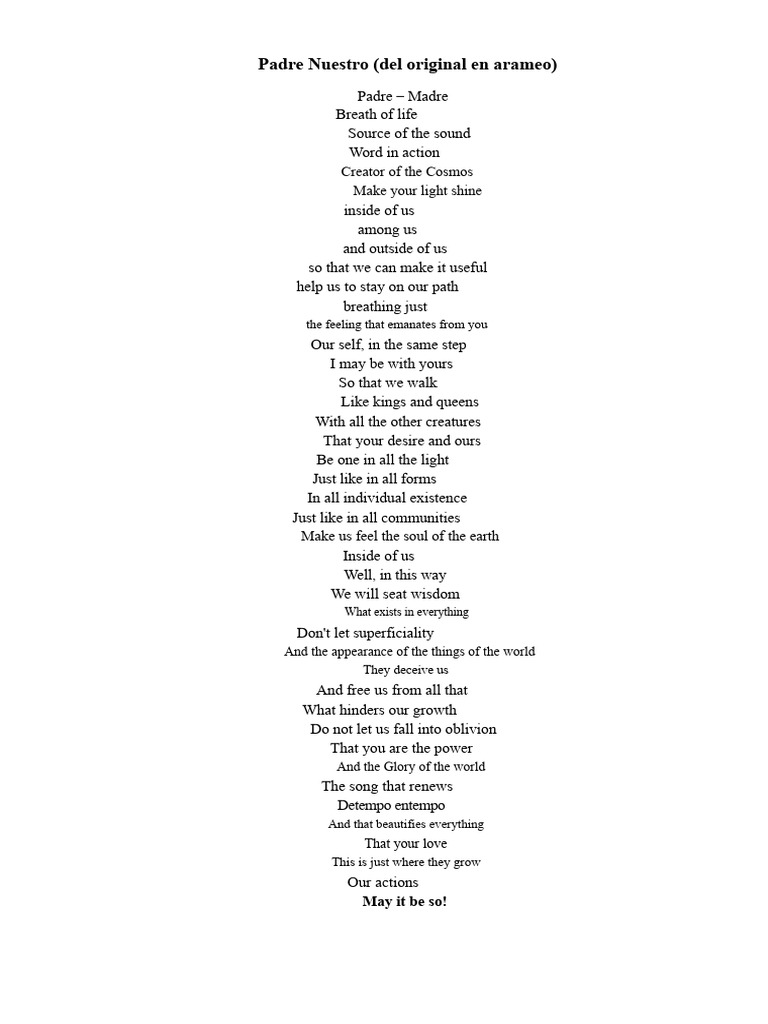 Padre Nuestro (del original en arameo)

Padre – Madre
Breath of life
Source of the sound
Word in action
Creator of the Cosmos
Make your light shine
inside of us
among us
and outside of us
so that we can make it useful
help us to stay on our path
breathing just
the feeling that emanates from you
Our self, in the same step
I may be with yours
So that we walk
Like kings and queens
With all the other creatures
That your desire and ours
Be one in all the light
Just like in all forms
In all individual existence
Just like in all communities
Make us feel the soul of the earth
Inside of us
Well, in this way
We will seat wisdom
What exists in everything
Don't let superficiality
And the appearance of the things of the world
They deceive us
And free us from all that
What hinders our growth
Do not let us fall into oblivion
That you are the power
And the Glory of the world
The song that renews
Detempo entempo
And that beautifies everything
That your love
This is just where they grow
Our actions
May it be so!